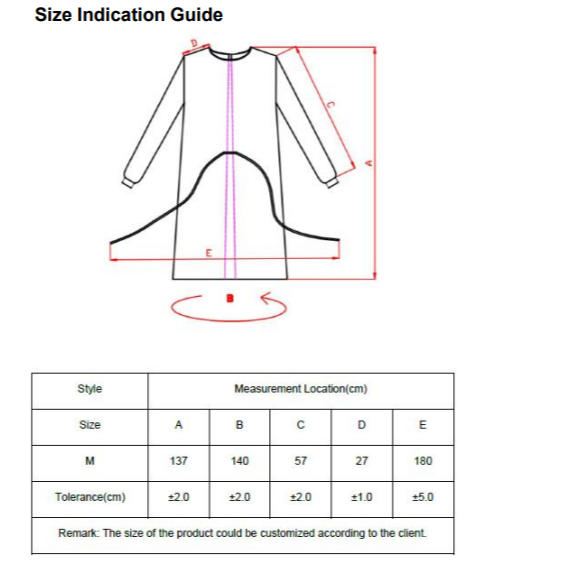 Size Indication Guide

D

C

A

E

B

| Style | Measurement Location(cm) | | | | |
|---|---|---|---|---|---|
| Size | A | B | C | D | E |
| M | 137 | 140 | 57 | 27 | 180 |
| Tolerance(cm) | ±2.0 | ±2.0 | ±2.0 | ±1.0 | ±5.0 |
| Remark: The size of the product could be customized according to the client. | | | | | |